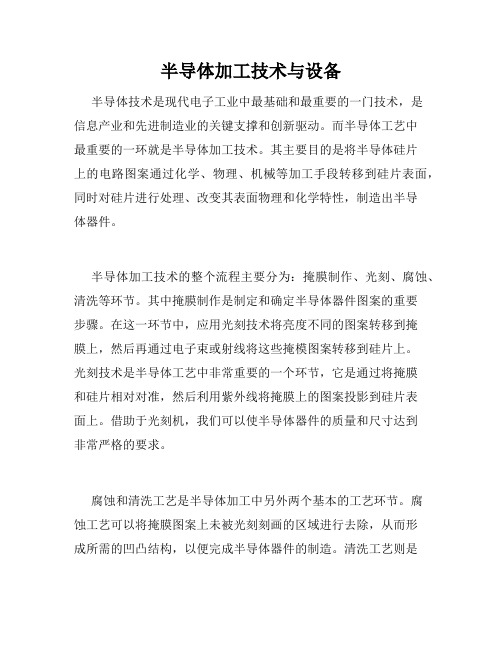 半导体加工技术与设备

半导体技术是现代电子工业中最基础和最重要的一门技术，是信息产业和先进制造业的关键支撑和创新驱动。而半导体工艺中最重要的一环就是半导体加工技术。其主要目的是将半导体硅片上的电路图案通过化学、物理、机械等加工手段转移到硅片表面，同时对硅片进行处理、改变其表面物理和化学特性，制造出半导体器件。

半导体加工技术的整个流程主要分为：掩膜制作、光刻、腐蚀、清洗等环节。其中掩膜制作是制定和确定半导体器件图案的重要步骤。在这一环节中，应用光刻技术将亮度不同的图案转移到掩膜上，然后再通过电子束或射线将这些掩模图案转移到硅片上。光刻技术是半导体工艺中非常重要的一个环节，它是通过将掩膜和硅片相对对准，然后利用紫外线将掩膜上的图案投影到硅片表面上。借助于光刻机，我们可以使半导体器件的质量和尺寸达到非常严格的要求。

腐蚀和清洗工艺是半导体加工中另外两个基本的工艺环节。腐蚀工艺可以将掩膜图案上未被光刻刻画的区域进行去除，从而形成所需的凹凸结构，以便完成半导体器件的制造。清洗工艺则是